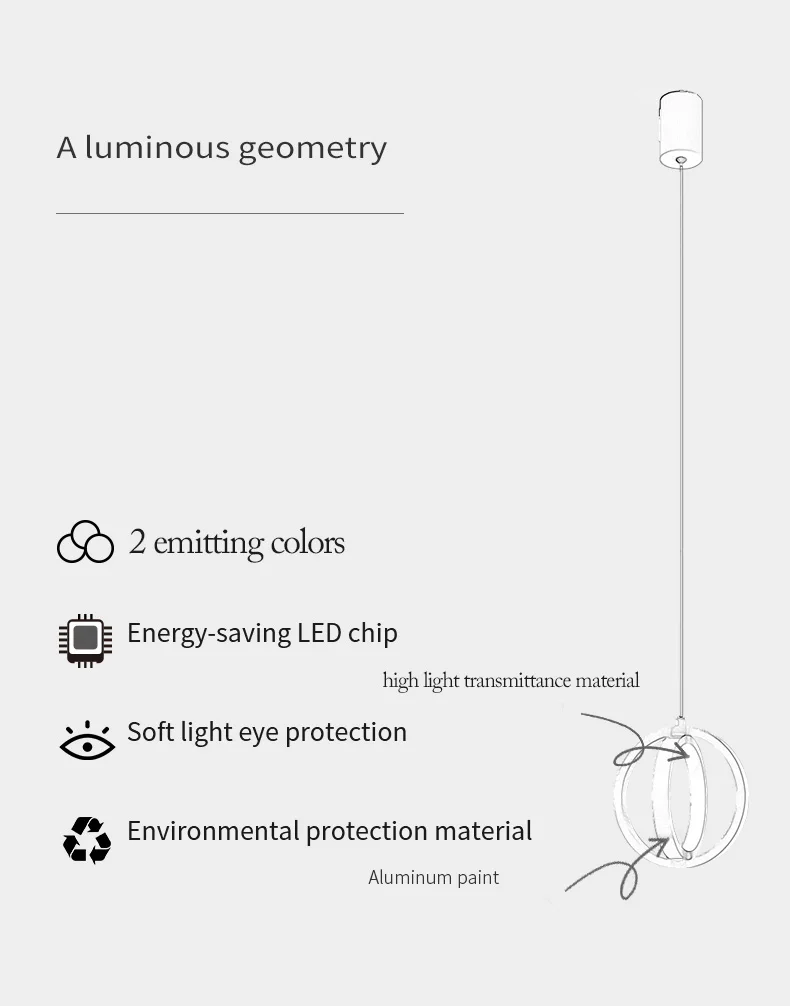 A luminous geometry

2 emitting colors

Energy-saving LED chip

high light transmittance material

Soft light eye protection

Environmental protection material

Aluminum paint